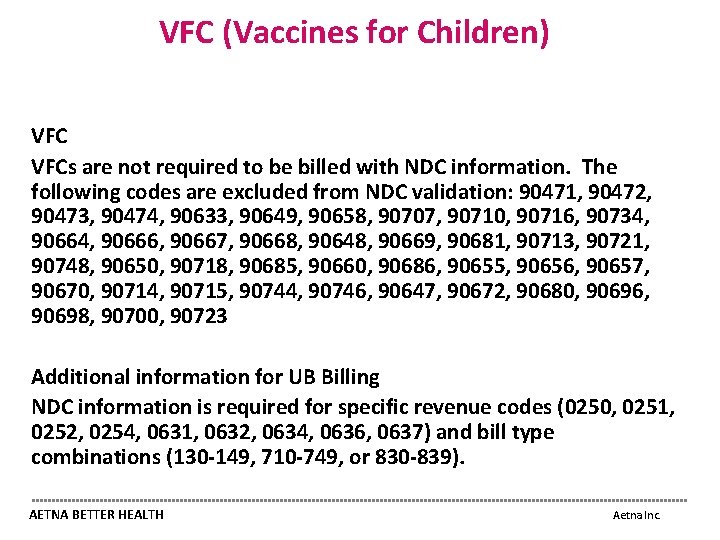 VFC (Vaccines for Children)

VFC
VFCs are not required to be billed with NDC information. The following codes are excluded from NDC validation: 90471, 90472, 90473, 90474, 90633, 90649, 90658, 90707, 90710, 90716, 90734, 90664, 90666, 90667, 90668, 90648, 90669, 90681, 90713, 90721, 90748, 90650, 90718, 90685, 90660, 90686, 90655, 90656, 90657, 90670, 90714, 90715, 90744, 90746, 90647, 90672, 90680, 90696, 90698, 90700, 90723

Additional information for UB Billing
NDC information is required for specific revenue codes (0250, 0251, 0252, 0254, 0631, 0632, 0634, 0636, 0637) and bill type combinations (130-149, 710-749, or 830-839).

AETNA BETTER HEALTH

Aetna Inc.